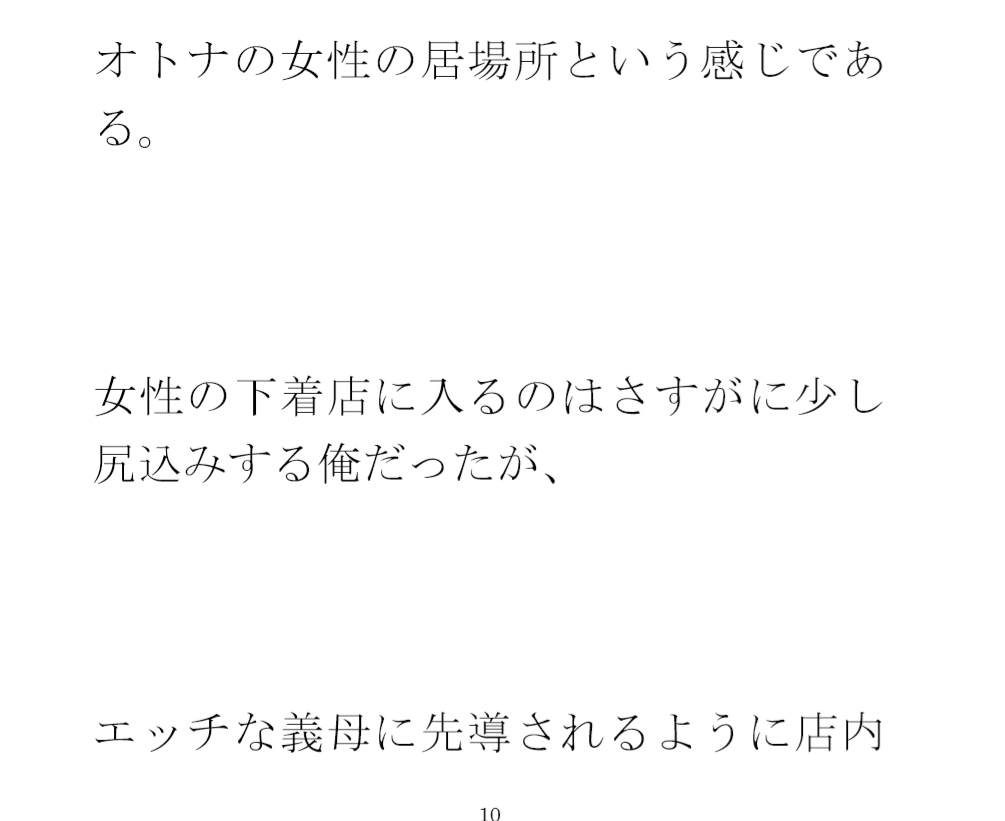 オトナの女性の居場所という感じである。

女性の下着店に入るのはさすがに少し尻込みする俺だったが、

エッチな義母に先導されるように店内

10